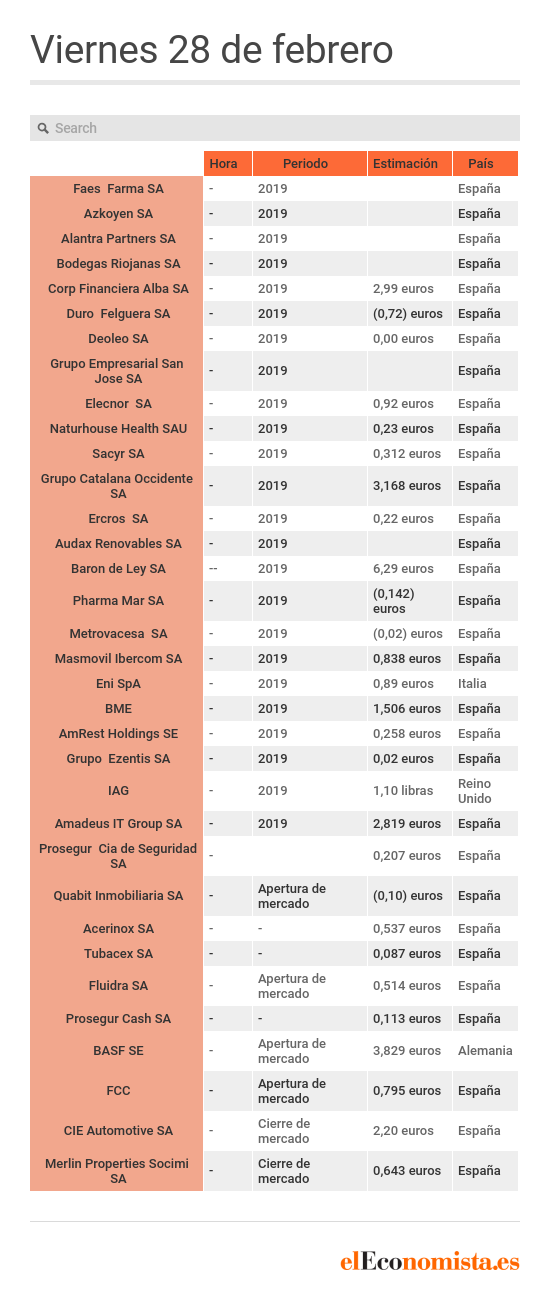 Viernes 28 de febrero

Search

| | Hora | Periodo | Estimación | País |
|---|---|---|---|---|
| Faes Farma SA | - | 2019 | | España |
| Azkoyen SA | - | 2019 | | España |
| Alantra Partners SA | - | 2019 | | España |
| Bodegas Riojanas SA | - | 2019 | | España |
| Corp Financiera Alba SA | - | 2019 | 2,99 euros | España |
| Duro Felguera SA | - | 2019 | (0,72) euros | España |
| Deoleo SA | - | 2019 | 0,00 euros | España |
| Grupo Empresarial San Jose SA | - | 2019 | | España |
| Elecnor SA | - | 2019 | 0,92 euros | España |
| Naturhouse Health SAU | - | 2019 | 0,23 euros | España |
| Sacyr SA | - | 2019 | 0,312 euros | España |
| Grupo Catalana Occidente SA | - | 2019 | 3,168 euros | España |
| Ercros SA | - | 2019 | 0,22 euros | España |
| Audax Renovables SA | - | 2019 | | España |
| Baron de Ley SA | -- | 2019 | 6,29 euros | España |
| Pharma Mar SA | - | 2019 | (0,142) euros | España |
| Metrovacesa SA | - | 2019 | (0,02) euros | España |
| Masmovil Ibercom SA | - | 2019 | 0,838 euros | España |
| Eni SpA | - | 2019 | 0,89 euros | Italia |
| BME | - | 2019 | 1,506 euros | España |
| AmRest Holdings SE | - | 2019 | 0,258 euros | España |
| Grupo Ezentis SA | - | 2019 | 0,02 euros | España |
| IAG | - | 2019 | 1,10 libras | Reino Unido |
| Amadeus IT Group SA | - | 2019 | 2,819 euros | España |
| Prosegur Cia de Seguridad SA | - | | 0,207 euros | España |
| Quabit Inmobiliaria SA | - | Apertura de mercado | (0,10) euros | España |
| Acerinox SA | - | - | 0,537 euros | España |
| Tubacex SA | - | - | 0,087 euros | España |
| Fluidra SA | - | Apertura de mercado | 0,514 euros | España |
| Prosegur Cash SA | - | - | 0,113 euros | España |
| BASF SE | - | Apertura de mercado | 3,829 euros | Alemania |
| FCC | - | Apertura de mercado | 0,795 euros | España |
| CIE Automotive SA | - | Cierre de mercado | 2,20 euros | España |
| Merlin Properties Socimi SA | - | Cierre de mercado | 0,643 euros | España |

elEconomista.es